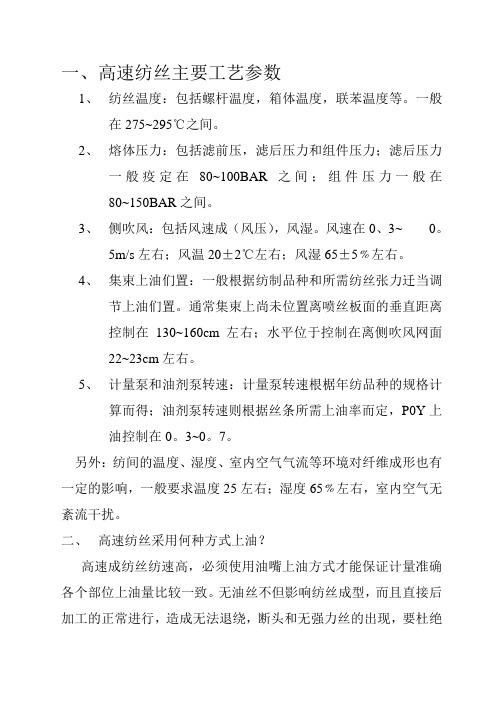 一、高速纺丝主要工艺参数

1、 纺丝温度：包括螺杆温度，箱体温度，联苯温度等。一般在 275~295℃之间。

2、 熔体压力：包括滤前压，滤后压力和组件压力；滤后压力一般疫定在 80~100BAR 之间；组件压力一般在 80~150BAR 之间。

3、 侧吹风：包括风速成（风压），风湿。风速在 0、3~ 0。5m/s 左右；风温 20±2℃左右；风湿 65±5％左右。

4、 集束上油们置：一般根据纺制品种和所需纺丝张力迁当调节上油们置。通常集束上尚未位置离喷丝板面的垂直距离控制在 130~160cm 左右；水平位于控制在离侧吹风网面 22~23cm 左右。

5、 计量泵和油剂泵转速：计量泵转速根椐年纺品种的规格计算而得；油剂泵转速则根据丝条所需上油率而定，P0Y 上油控制在 0。3~0。7。

另外：纺间的温度、湿度、室内空气气流等环境对纤维成形也有一定的影响，一般要求温度 25 左右；湿度 65％左右，室内空气无紊流干扰。

二、 高速纺丝采用何种方式上油？

高速成纺丝纺速高，必须使用油嘴上油方式才能保证计量准确各个部位上油量比较一致。无油丝不但影响纺丝成型，而且直接后加工的正常进行，造成无法退绕，断头和无强力丝的出现，要杜绝